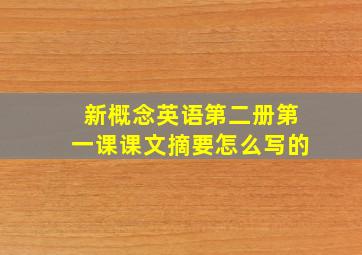 新概念英语第二册第一课课文摘要怎么写的